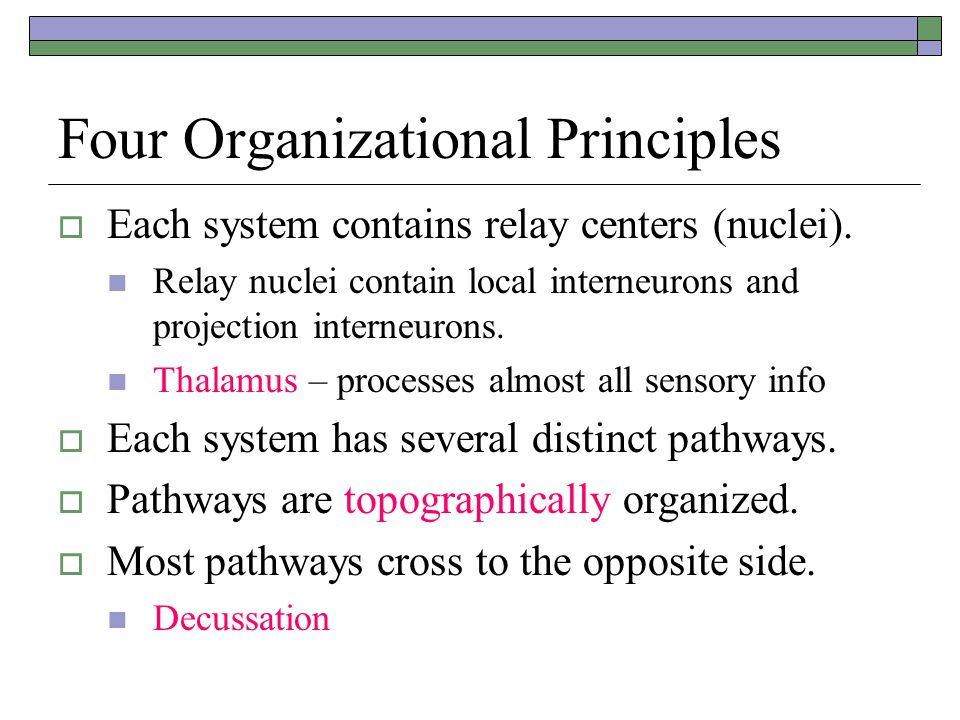 Four Organizational Principles

Each system contains relay centers (nuclei).

Relay nuclei contain local interneurons and projection interneurons.

Thalamus – processes almost all sensory info

Each system has several distinct pathways.

Pathways are topographically organized.

Most pathways cross to the opposite side.

Decussation